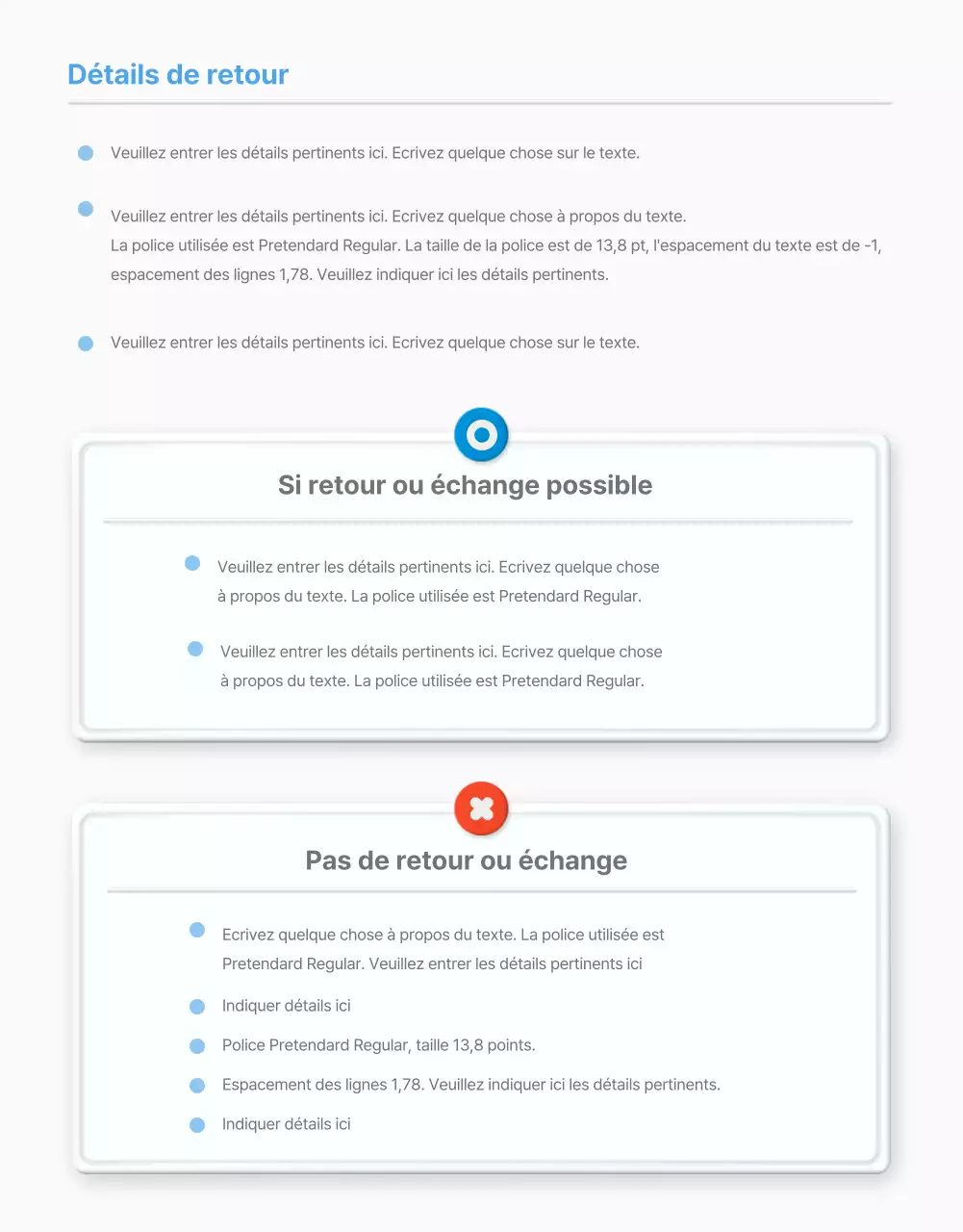 Détails de retour

Veuillez entrer les détails pertinents ici. Ecrivez quelque chose sur le texte.

Veuillez entrer les détails pertinents ici. Ecrivez quelque chose à propos du texte.
La police utilisée est Pretendard Regular. La taille de la police est de 13,8 pt, l'espacement du texte est de -1, espacement des lignes 1,78. Veuillez indiquer ici les détails pertinents.

Veuillez entrer les détails pertinents ici. Ecrivez quelque chose sur le texte.

Si retour ou échange possible

Veuillez entrer les détails pertinents ici. Ecrivez quelque chose à propos du texte. La police utilisée est Pretendard Regular.

Veuillez entrer les détails pertinents ici. Ecrivez quelque chose à propos du texte. La police utilisée est Pretendard Regular.

Pas de retour ou échange

Ecrivez quelque chose à propos du texte. La police utilisée est Pretendard Regular. Veuillez entrer les détails pertinents ici

Indiquer détails ici

Police Pretendard Regular, taille 13,8 points.

Espacement des lignes 1,78. Veuillez indiquer ici les détails pertinents.

Indiquer détails ici